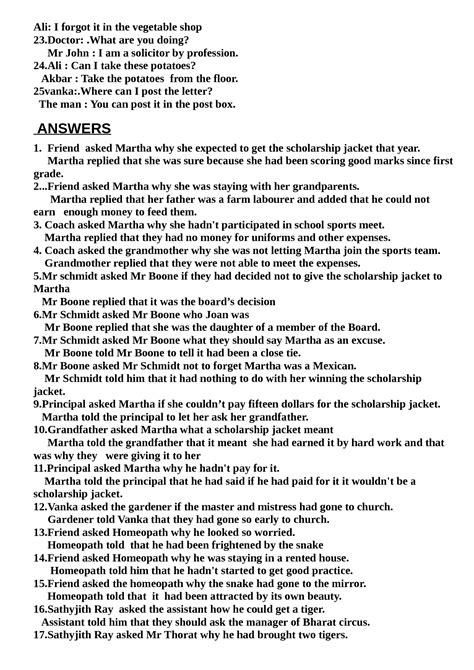 Ali: I forgot it in the vegetable shop
23.Doctor: .What are you doing?
Mr John : I am a solicitor by profession.
24.Ali : Can I take these potatoes?
Akbar : Take the potatoes from the floor.
25vanka:.Where can I post the letter?
The man : You can post it in the post box.

ANSWERS

1. Friend asked Martha why she expected to get the scholarship jacket that year.
Martha replied that she was sure because she had been scoring good marks since first grade.
2...Friend asked Martha why she was staying with her grandparents.
Martha replied that her father was a farm labourer and added that he could not earn enough money to feed them.
3. Coach asked Martha why she hadn't participated in school sports meet.
Martha replied that they had no money for uniforms and other expenses.
4. Coach asked the grandmother why she was not letting Martha join the sports team.
Grandmother replied that they were not able to meet the expenses.
5.Mr schmidt asked Mr Boone if they had decided not to give the scholarship jacket to Martha
Mr Boone replied that it was the board's decision
6.Mr Schmidt asked Mr Boone who Joan was
Mr Boone replied that she was the daughter of a member of the Board.
7.Mr Schmidt asked Mr Boone what they should say Martha as an excuse.
Mr Boone told Mr Boone to tell it had been a close tie.
8.Mr Boone asked Mr Schmidt not to forget Martha was a Mexican.
Mr Schmidt told him that it had nothing to do with her winning the scholarship jacket.
9.Principal asked Martha if she couldn't pay fifteen dollars for the scholarship jacket.
Martha told the principal to let her ask her grandfather.
10.Grandfather asked Martha what a scholarship jacket meant
Martha told the grandfather that it meant she had earned it by hard work and that was why they were giving it to her
11.Principal asked Martha why he hadn't pay for it.
Martha told the principal that he had said if he had paid for it it wouldn't be a scholarship jacket.
12.Vanka asked the gardener if the master and mistress had gone to church.
Gardener told Vanka that they had gone so early to church.
13.Friend asked Homeopath why he looked so worried.
Homeopath told that he had been frightened by the snake
14.Friend asked Homeopath why he was staying in a rented house.
Homeopath told him that he hadn't started to get good practice.
15.Friend asked the homeopath why the snake had gone to the mirror.
Homeopath told that it had been attracted by its own beauty.
16.Sathyjith Ray asked the assistant how he could get a tiger.
Assistant told him that they should ask the manager of Bharat circus.
17.Sathyjith Ray asked Mr Thorat why he had brought two tigers.